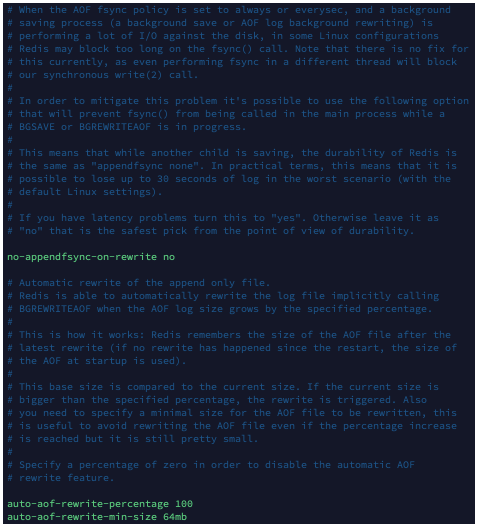 # When the AOF fsync policy is set to always or everysec, and a background
# saving process (a background save or AOF log background rewriting) is
# performing a lot of I/O against the disk, in some Linux configurations
# Redis may block too long on the fsync() call. Note that there is no fix for
# this currently, as even performing fsync in a different thread will block
# our synchronous write(2) call.
#
# In order to mitigate this problem it's possible to use the following option
# that will prevent fsync() from being called in the main process while a
# BGSAVE or BGREWRITEAOF is in progress.
#
# This means that while another child is saving, the durability of Redis is
# the same as "appendfsync none". In practical terms, this means that it is
# possible to lose up to 30 seconds of log in the worst scenario (with the
# default Linux settings).
#
# If you have latency problems turn this to "yes". Otherwise leave it as
# "no" that is the safest pick from the point of view of durability.

no-appendfsync-on-rewrite no

# Automatic rewrite of the append only file.
# Redis is able to automatically rewrite the log file implicitly calling
# BGREWRITEAOF when the AOF log size grows by the specified percentage.
#
# This is how it works: Redis remembers the size of the AOF file after the
# latest rewrite (if no rewrite has happened since the restart, the size of
# the AOF at startup is used).
#
# This base size is compared to the current size. If the current size is
# bigger than the specified percentage, the rewrite is triggered. Also
# you need to specify a minimal size for the AOF file to be rewritten, this
# is useful to avoid rewriting the AOF file even if the percentage increase
# is reached but it is still pretty small.
#
# Specify a percentage of zero in order to disable the automatic AOF
# rewrite feature.

auto-aof-rewrite-percentage 100
auto-aof-rewrite-min-size 64mb